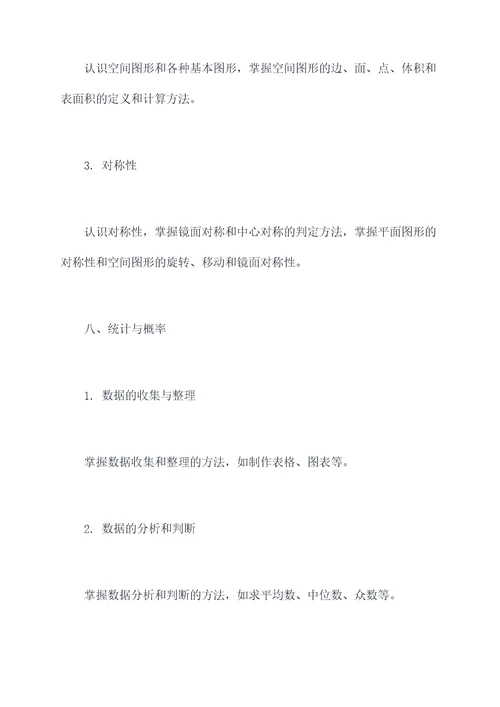 认识空间图形和各种基本图形，掌握空间图形的边、面、点、体积和表面积的定义和计算方法。

3. 对称性

认识对称性，掌握镜面对称和中心对称的判定方法，掌握平面图形的对称性和空间图形的旋转、移动和镜面对称性。

八、统计与概率

1. 数据的收集与整理

掌握数据收集和整理的方法，如制作表格、图表等。

2. 数据的分析和判断

掌握数据分析和判断的方法，如求平均数、中位数、众数等。